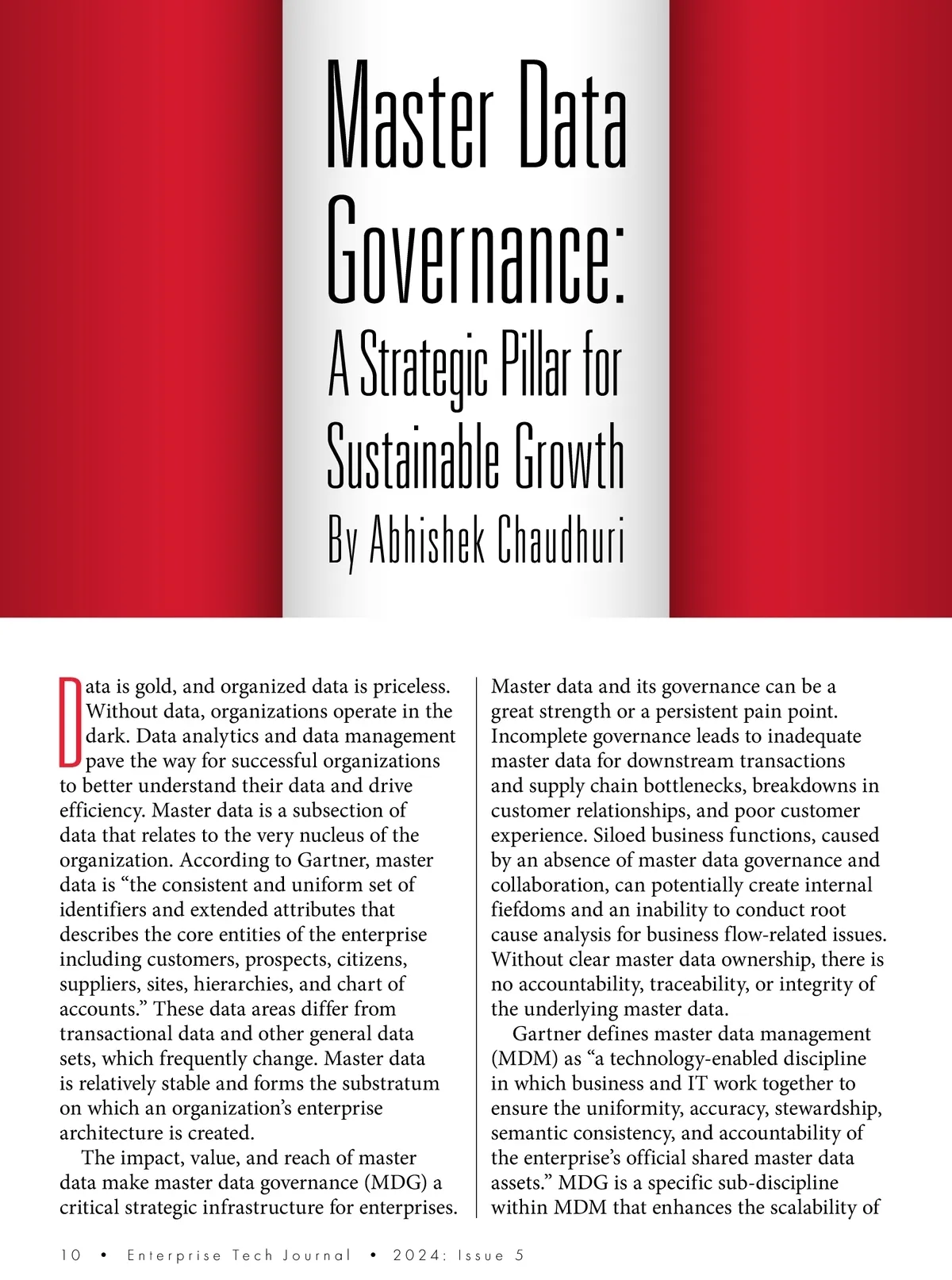 Master Data Governance:

A Strategic Pillar for Sustainable Growth

By Abhishek Chaudhuri

Data is gold, and organized data is priceless. Without data, organizations operate in the dark. Data analytics and data management pave the way for successful organizations to better understand their data and drive efficiency. Master data is a subsection of data that relates to the very nucleus of the organization. According to Gartner, master data is “the consistent and uniform set of identifiers and extended attributes that describes the core entities of the enterprise including customers, prospects, citizens, suppliers, sites, hierarchies, and chart of accounts.” These data areas differ from transactional data and other general data sets, which frequently change. Master data is relatively stable and forms the substratum on which an organization’s enterprise architecture is created.

The impact, value, and reach of master data make master data governance (MDG) a critical strategic infrastructure for enterprises. Master data and its governance can be a great strength or a persistent pain point. Incomplete governance leads to inadequate master data for downstream transactions and supply chain bottlenecks, breakdowns in customer relationships, and poor customer experience. Siloed business functions, caused by an absence of master data governance and collaboration, can potentially create internal fiefdoms and an inability to conduct root cause analysis for business flow-related issues. Without clear master data ownership, there is no accountability, traceability, or integrity of the underlying master data.

Gartner defines master data management (MDM) as “a technology-enabled discipline in which business and IT work together to ensure the uniformity, accuracy, stewardship, semantic consistency, and accountability of the enterprise’s official shared master data assets.” MDG is a specific sub-discipline within MDM that enhances the scalability of

10 • Enterprise Tech Journal • 2024: Issue 5